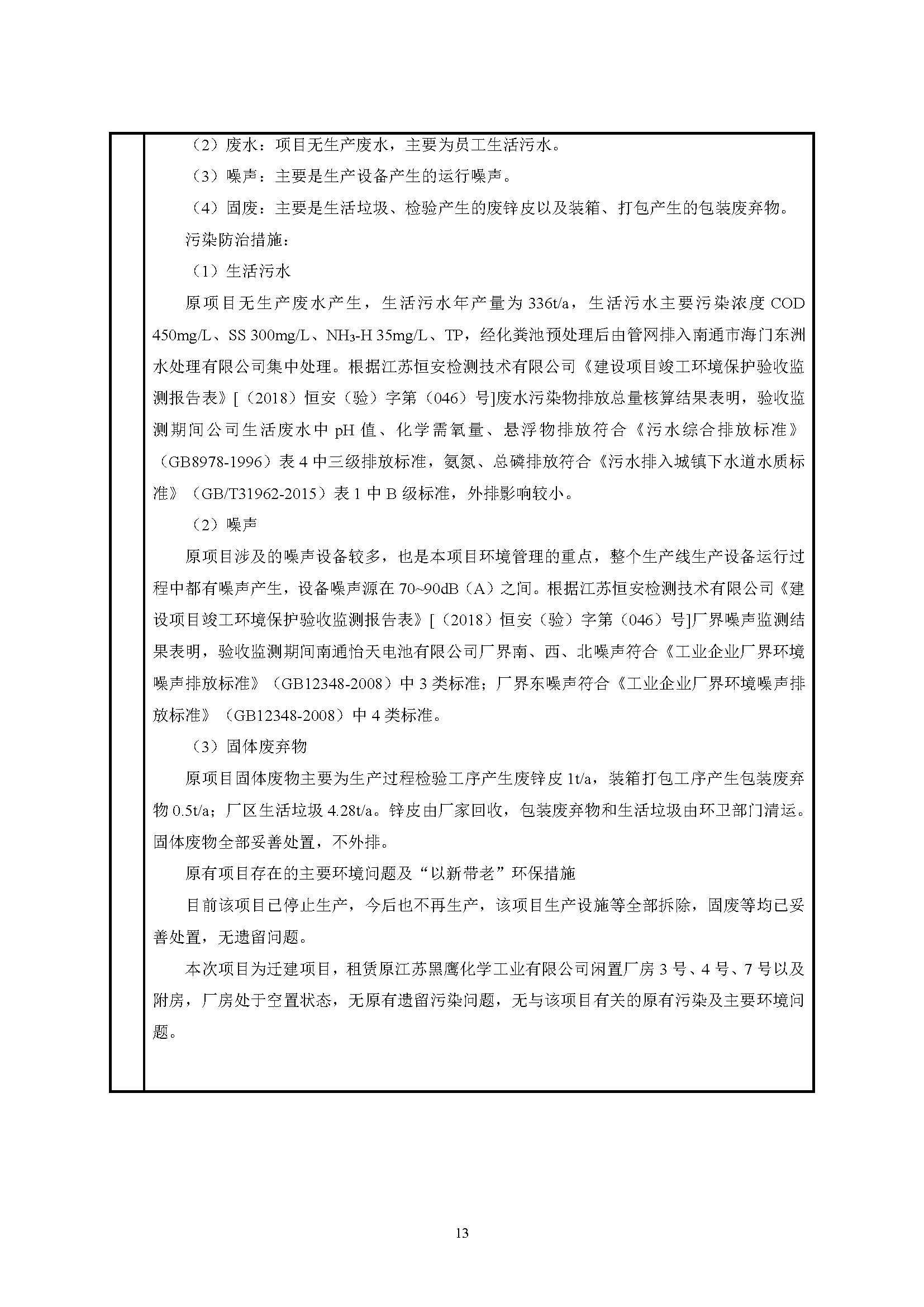 （2）废水：项目无生产废水，主要为员工生活污水。

（3）噪声：主要是生产设备产生的运行噪声。

（4）固废：主要是生活垃圾、检验产生的废锌皮以及装箱、打包产生的包装废弃物。

污染防治措施：

（1）生活污水

原项目无生产废水产生，生活污水年产量为 336t/a，生活污水主要污染浓度 COD 450mg/L、SS 300mg/L、$NH_3$-H 35mg/L、TP，经化粪池预处理后由管网排入南通市海门东洲水处理有限公司集中处理。根据江苏恒安检测技术有限公司《建设项目竣工环境保护验收监测报告表》[（2018）恒安（验）字第（046）号]废水污染物排放总量核算结果表明，验收监测期间公司生活废水中 pH 值、化学需氧量、悬浮物排放符合《污水综合排放标准》（GB8978-1996）表 4 中三级排放标准，氨氮、总磷排放符合《污水排入城镇下水道水质标准》（GB/T31962-2015）表 1 中 B 级标准，外排影响较小。

（2）噪声

原项目涉及的噪声设备较多，也是本项目环境管理的重点，整个生产线生产设备运行过程中都有噪声产生，设备噪声源在 70~90dB（A）之间。根据江苏恒安检测技术有限公司《建设项目竣工环境保护验收监测报告表》[（2018）恒安（验）字第（046）号]厂界噪声监测结果表明，验收监测期间南通怡天电池有限公司厂界南、西、北噪声符合《工业企业厂界环境噪声排放标准》（GB12348-2008）中 3 类标准；厂界东噪声符合《工业企业厂界环境噪声排放标准》（GB12348-2008）中 4 类标准。

（3）固体废弃物

原项目固体废物主要为生产过程检验工序产生废锌皮 1t/a，装箱打包工序产生包装废弃物 0.5t/a；厂区生活垃圾 4.28t/a。锌皮由厂家回收，包装废弃物和生活垃圾由环卫部门清运。固体废物全部妥善处置，不外排。

原有项目存在的主要环境问题及“以新带老”环保措施

目前该项目已停止生产，今后也不再生产，该项目生产设施等全部拆除，固废等均已妥善处置，无遗留问题。

本次项目为迁建项目，租赁原江苏黑鹰化学工业有限公司闲置厂房 3 号、4 号、7 号以及附房，厂房处于空置状态，无原有遗留污染问题，无与该项目有关的原有污染及主要环境问题。

13